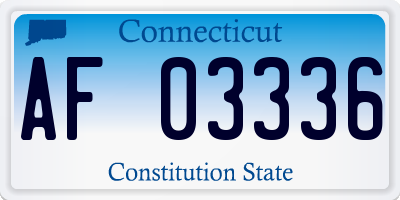 Connecticut

AF 03336

Constitution State